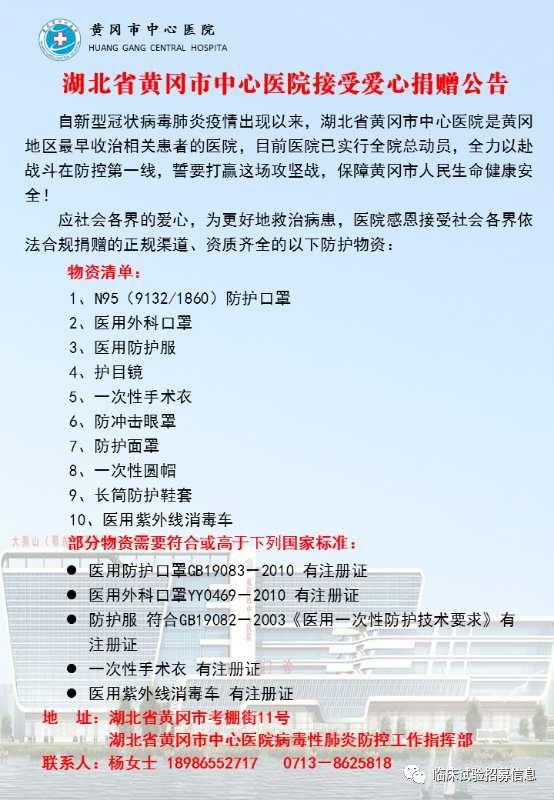 黄冈市中心医院
HUANG GANG CENTRAL HOSPITA

湖北省黄冈市中心医院接受爱心捐赠公告

自新型冠状病毒肺炎疫情出现以来，湖北省黄冈市中心医院是黄冈地区最早收治相关患者的医院，目前医院已实行全院总动员，全力以赴战斗在防控第一线，誓要打赢这场攻坚战，保障黄冈市人民生命健康安全！

应社会各界的爱心，为更好地救治病患，医院感恩接受社会各界依法合规捐赠的正规渠道、资质齐全的以下防护物资：

物资清单：
1、N95（9132/1860）防护口罩
2、医用外科口罩
3、医用防护服
4、护目镜
5、一次性手术衣
6、防冲击眼罩
7、防护面罩
8、一次性圆帽
9、长筒防护鞋套
10、医用紫外线消毒车

部分物资需要符合或高于下列国家标准：
● 医用防护口罩GB19083－2010 有注册证
● 医用外科口罩YY0469－2010 有注册证
● 防护服 符合GB19082－2003《医用一次性防护技术要求》有注册证
● 一次性手术衣 有注册证
● 医用紫外线消毒车 有注册证

地 址：湖北省黄冈市考棚街11号
湖北省黄冈市中心医院病毒性肺炎防控工作指挥部
联系人：杨女士 18986552717 0713－8625818

临床试验招募信息